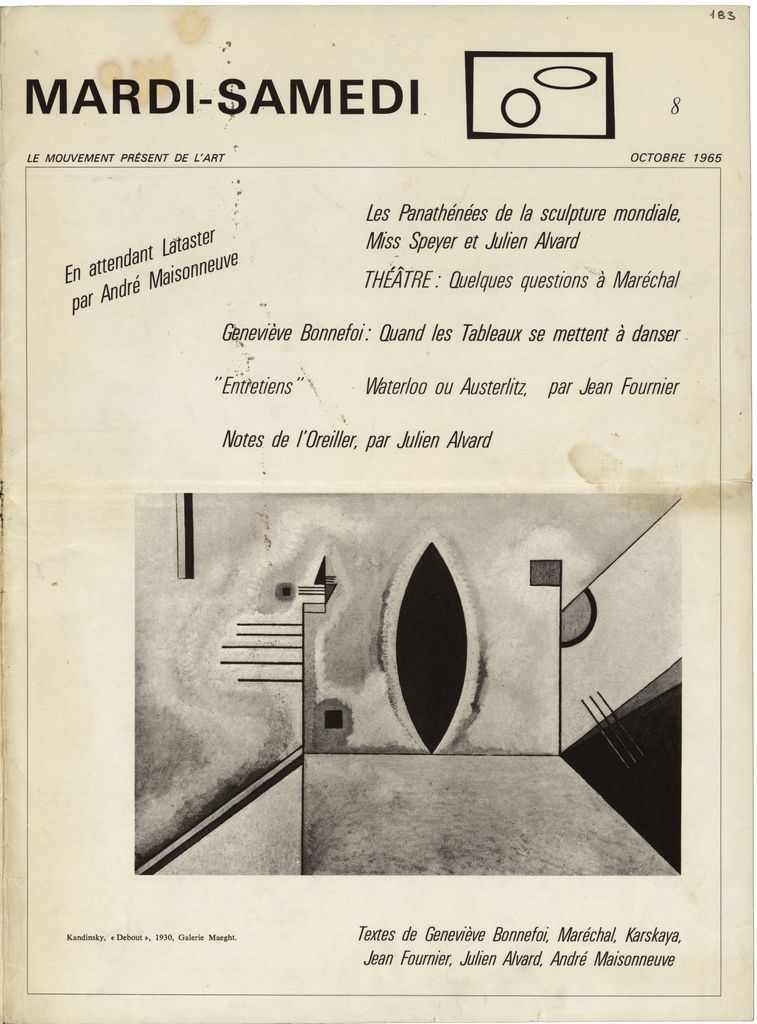 183

MARDI-SAMEDI

8

LE MOUVEMENT PRÉSENT DE L'ART

OCTOBRE 1965

En attendant Lataster par André Maisonneuve

Les Panathénées de la sculpture mondiale, Miss Speyer et Julien Alvard

THÉÂTRE : Quelques questions à Maréchal

Geneviève Bonnefoi : Quand les Tableaux se mettent à danser

"Entretiens" Waterloo ou Austerlitz, par Jean Fournier

Notes de l'Oreiller, par Julien Alvard

Kandinsky, « Debout », 1930, Galerie Maeght.

Textes de Geneviève Bonnefoi, Maréchal, Karskaya, Jean Fournier, Julien Alvard, André Maisonneuve